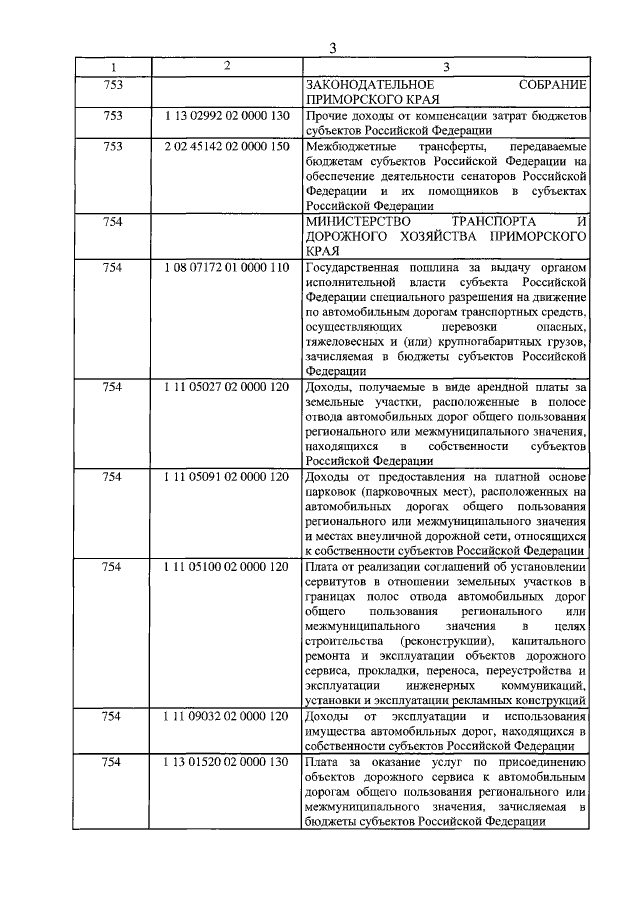 3

| 1 | 2 | 3 |
|---|---|---|
| 753 | | ЗАКОНОДАТЕЛЬНОЕ СОБРАНИЕ ПРИМОРСКОГО КРАЯ |
| 753 | 1 13 02992 02 0000 130 | Прочие доходы от компенсации затрат бюджетов субъектов Российской Федерации |
| 753 | 2 02 45142 02 0000 150 | Межбюджетные трансферты, передаваемые бюджетам субъектов Российской Федерации на обеспечение деятельности сенаторов Российской Федерации и их помощников в субъектах Российской Федерации |
| 754 | | МИНИСТЕРСТВО ТРАНСПОРТА И ДОРОЖНОГО ХОЗЯЙСТВА ПРИМОРСКОГО КРАЯ |
| 754 | 1 08 07172 01 0000 110 | Государственная пошлина за выдачу органом исполнительной власти субъекта Российской Федерации специального разрешения на движение по автомобильным дорогам транспортных средств, осуществляющих перевозки опасных, тяжеловесных и (или) крупногабаритных грузов, зачисляемая в бюджеты субъектов Российской Федерации |
| 754 | 1 11 05027 02 0000 120 | Доходы, получаемые в виде арендной платы за земельные участки, расположенные в полосе отвода автомобильных дорог общего пользования регионального или межмуниципального значения, находящихся в собственности субъектов Российской Федерации |
| 754 | 1 11 05091 02 0000 120 | Доходы от предоставления на платной основе парковок (парковочных мест), расположенных на автомобильных дорогах общего пользования регионального или межмуниципального значения и местах внеуличной дорожной сети, относящихся к собственности субъектов Российской Федерации |
| 754 | 1 11 05100 02 0000 120 | Плата от реализации соглашений об установлении сервитутов в отношении земельных участков в границах полос отвода автомобильных дорог общего пользования регионального или межмуниципального значения в целях строительства (реконструкции), капитального ремонта и эксплуатации объектов дорожного сервиса, прокладки, переноса, переустройства и эксплуатации инженерных коммуникаций, установки и эксплуатации рекламных конструкций |
| 754 | 1 11 09032 02 0000 120 | Доходы от эксплуатации и использования имущества автомобильных дорог, находящихся в собственности субъектов Российской Федерации |
| 754 | 1 13 01520 02 0000 130 | Плата за оказание услуг по присоединению объектов дорожного сервиса к автомобильным дорогам общего пользования регионального или межмуниципального значения, зачисляемая в бюджеты субъектов Российской Федерации |